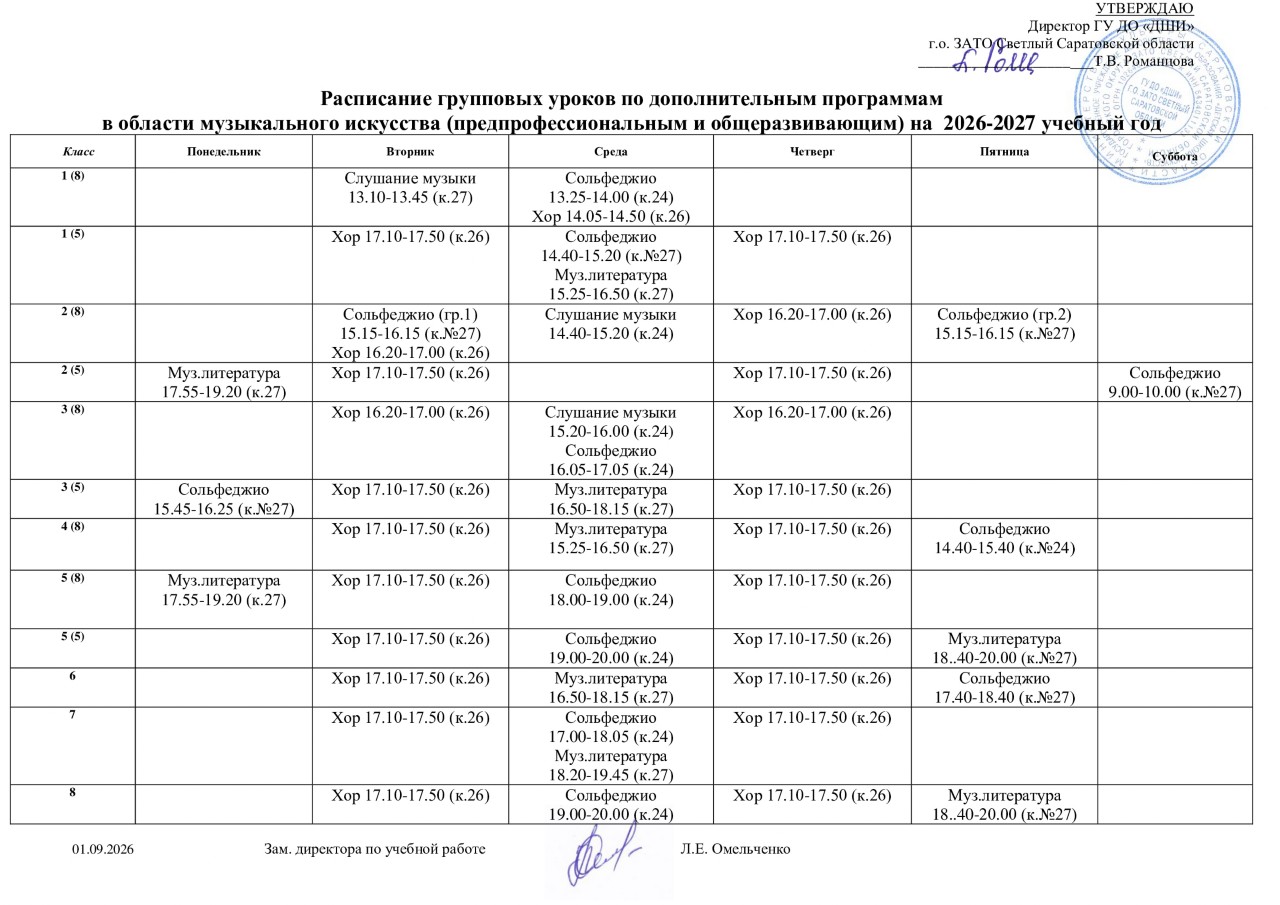 УТВЕРЖДАЮ
Директор ГУ ДО «ДШИ»
г.о. ЗАТО Светлый Саратовской области
____ Т.В. Романцова

Расписание групповых уроков по дополнительным программам
в области музыкального искусства (предпрофессиональным и общеразвивающим) на 2026-2027 учебный год

| Класс | Понедельник | Вторник | Среда | Четверг | Пятница | Суббота |
|---|---|---|---|---|---|---|
| 1 (8) |  | Слушание музыки 13.10-13.45 (к.27) | Сольфеджио 13.25-14.00 (к.24) Хор 14.05-14.50 (к.26) |  |  |  |
| 1 (5) |  | Хор 17.10-17.50 (к.26) | Сольфеджио 14.40-15.20 (к.№27) Муз.литература 15.25-16.50 (к.27) | Хор 17.10-17.50 (к.26) |  |  |
| 2 (8) |  | Сольфеджио (гр.1) 15.15-16.15 (к.№27) Хор 16.20-17.00 (к.26) | Слушание музыки 14.40-15.20 (к.24) | Хор 16.20-17.00 (к.26) | Сольфеджио (гр.2) 15.15-16.15 (к.№27) |  |
| 2 (5) | Муз.литература 17.55-19.20 (к.27) | Хор 17.10-17.50 (к.26) |  | Хор 17.10-17.50 (к.26) |  | Сольфеджио 9.00-10.00 (к.№27) |
| 3 (8) |  | Хор 16.20-17.00 (к.26) | Слушание музыки 15.20-16.00 (к.24) Сольфеджио 16.05-17.05 (к.24) | Хор 16.20-17.00 (к.26) |  |  |
| 3 (5) | Сольфеджио 15.45-16.25 (к.№27) | Хор 17.10-17.50 (к.26) | Муз.литература 16.50-18.15 (к.27) | Хор 17.10-17.50 (к.26) |  |  |
| 4 (8) |  | Хор 17.10-17.50 (к.26) | Муз.литература 15.25-16.50 (к.27) | Хор 17.10-17.50 (к.26) | Сольфеджио 14.40-15.40 (к.№24) |  |
| 5 (8) | Муз.литература 17.55-19.20 (к.27) | Хор 17.10-17.50 (к.26) | Сольфеджио 18.00-19.00 (к.24) | Хор 17.10-17.50 (к.26) |  |  |
| 5 (5) |  | Хор 17.10-17.50 (к.26) | Сольфеджио 19.00-20.00 (к.24) | Хор 17.10-17.50 (к.26) | Муз.литература 18..40-20.00 (к.№27) |  |
| 6 |  | Хор 17.10-17.50 (к.26) | Муз.литература 16.50-18.15 (к.27) | Хор 17.10-17.50 (к.26) | Сольфеджио 17.40-18.40 (к.№27) |  |
| 7 |  | Хор 17.10-17.50 (к.26) | Сольфеджио 17.00-18.05 (к.24) Муз.литература 18.20-19.45 (к.27) | Хор 17.10-17.50 (к.26) |  |  |
| 8 |  | Хор 17.10-17.50 (к.26) | Сольфеджио 19.00-20.00 (к.24) | Хор 17.10-17.50 (к.26) | Муз.литература 18..40-20.00 (к.№27) |  |

01.09.2026 Зам. директора по учебной работе Л.Е. Омельченко